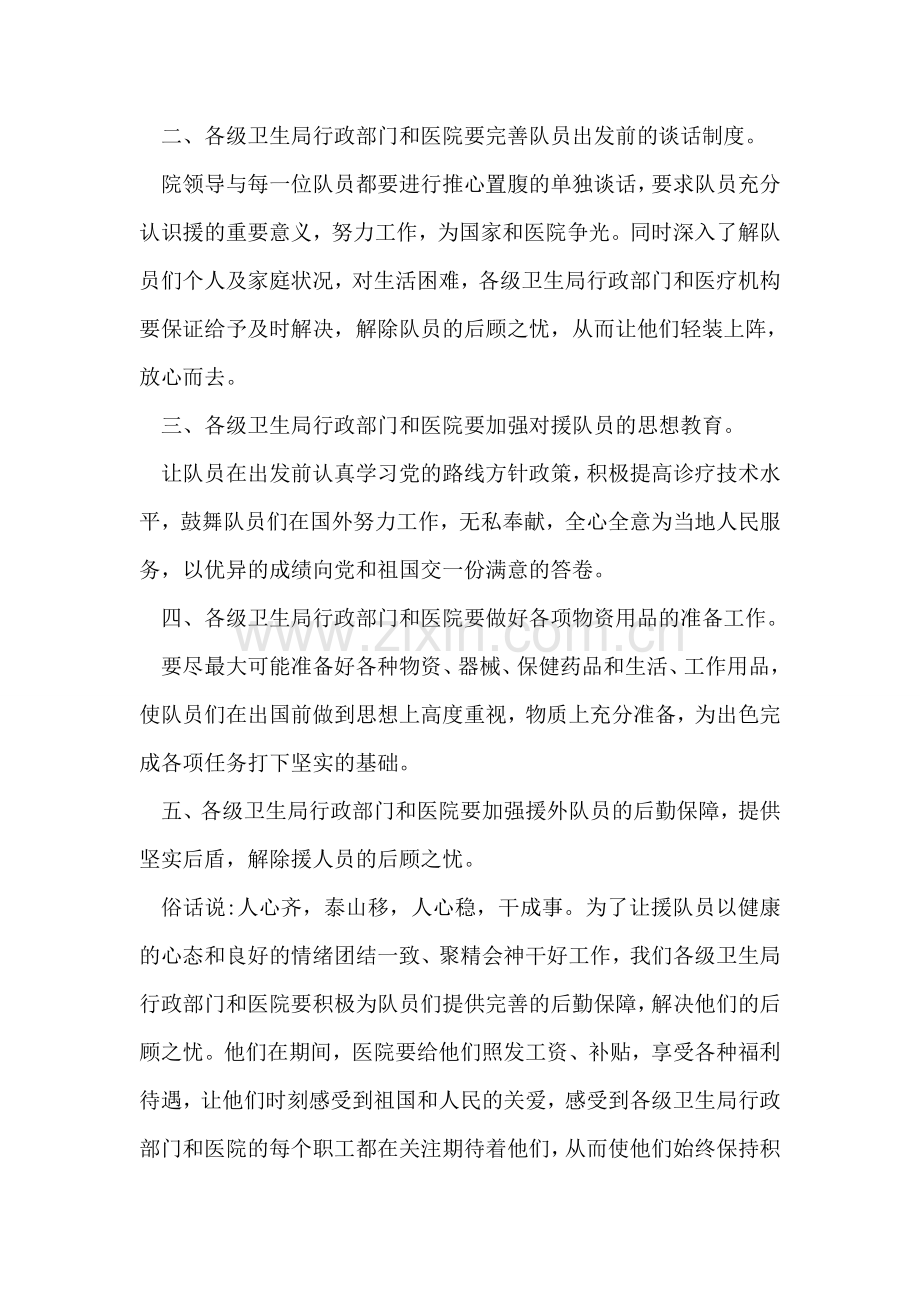 二、各级卫生局行政部门和医院要完善队员出发前的谈话制度。

院领导与每一位队员都要进行推心置腹的单独谈话，要求队员充分认识援的重要意义，努力工作，为国家和医院争光。同时深入了解队员们个人及家庭状况，对生活困难，各级卫生局行政部门和医疗机构要保证给予及时解决，解除队员的后顾之忧，从而让他们轻装上阵，放心而去。

三、各级卫生局行政部门和医院要加强对援队员的思想教育。

让队员在出发前认真学习党的路线方针政策，积极提高诊疗技术水平，鼓舞队员们在国外努力工作，无私奉献，全心全意为当地人民服务，以优异的成绩向党和祖国交一份满意的答卷。

四、各级卫生局行政部门和医院要做好各项物资用品的准备工作。

要尽最大可能准备好各种物资、器械、保健药品和生活、工作用品，使队员们在出国前做到思想上高度重视，物质上充分准备，为出色完成各项任务打下坚实的基础。

五、各级卫生局行政部门和医院要加强援外队员的后勤保障，提供坚实后盾，解除援人员的后顾之忧。

俗话说:人心齐，泰山移，人心稳，干成事。为了让援队员以健康的心态和良好的情绪团结一致、聚精会神干好工作，我们各级卫生局行政部门和医院要积极为队员们提供完善的后勤保障，解决他们的后顾之忧。他们在期间，医院要给他们照发工资、补贴，享受各种福利待遇，让他们时刻感受到祖国和人民的关爱，感受到各级卫生局行政部门和医院的每个职工都在关注期待着他们，从而使他们始终保持积

www.zixin.com.cn